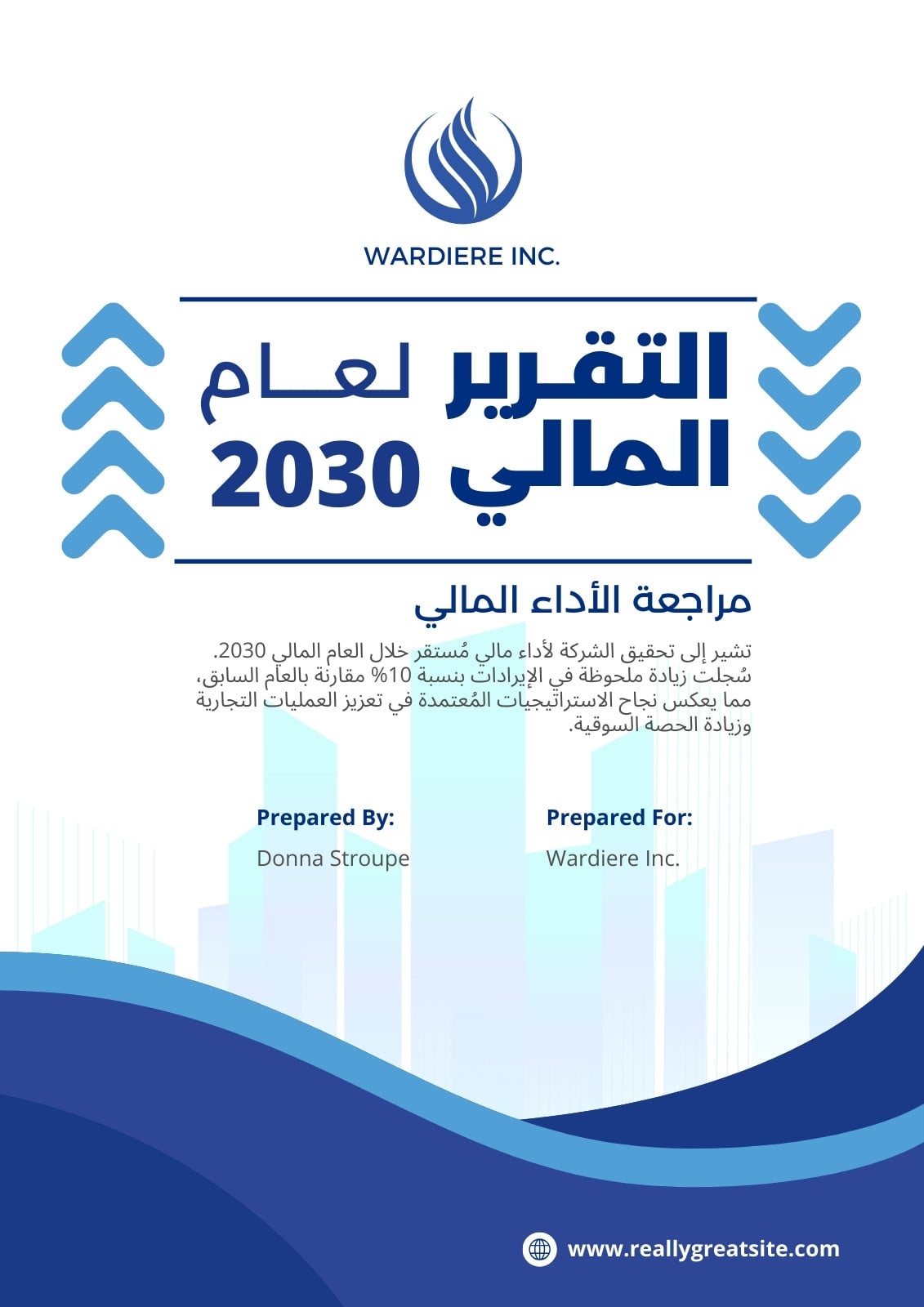 WARDIERE INC.

التقرير لعام المالي 2030

مراجعة الأداء المالي

تشير إلى تحقيق الشركة لأداء مالي مُستقر خلال العام المالي 2030. سُجلت زيادة ملحوظة في الإيرادات بنسبة 10% مقارنة بالعام السابق، مما يعكس نجاح الاستراتيجيات المُعتمدة في تعزيز العمليات التجارية وزيادة الحصة السوقية.

Prepared By:
Donna Stroupe

Prepared For:
Wardiere Inc.

www.reallygreatsite.com